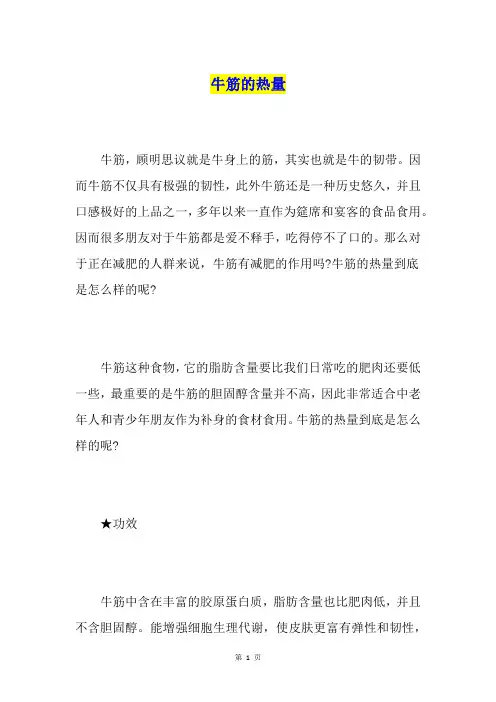 牛筋的热量

牛筋，顾明思议就是牛身上的筋，其实也就是牛的韧带。因而牛筋不仅具有极强的韧性，此外牛筋还是一种历史悠久，并且口感极好的上品之一，多年以来一直作为筵席和宴客的食品食用。因而很多朋友对于牛筋都是爱不释手，吃得停不了口的。那么对于正在减肥的人群来说，牛筋有减肥的作用吗?牛筋的热量到底是怎么样的呢?

牛筋这种食物，它的脂肪含量要比我们日常吃的肥肉还要低一些，最重要的是牛筋的胆固醇含量并不高，因此非常适合中老年人和青少年朋友作为补身的食材食用。牛筋的热量到底是怎么样的呢?

★功效

牛筋中含在丰富的胶原蛋白质，脂肪含量也比肥肉低，并且不含胆固醇。能增强细胞生理代谢，使皮肤更富有弹性和韧性，

第 1 页